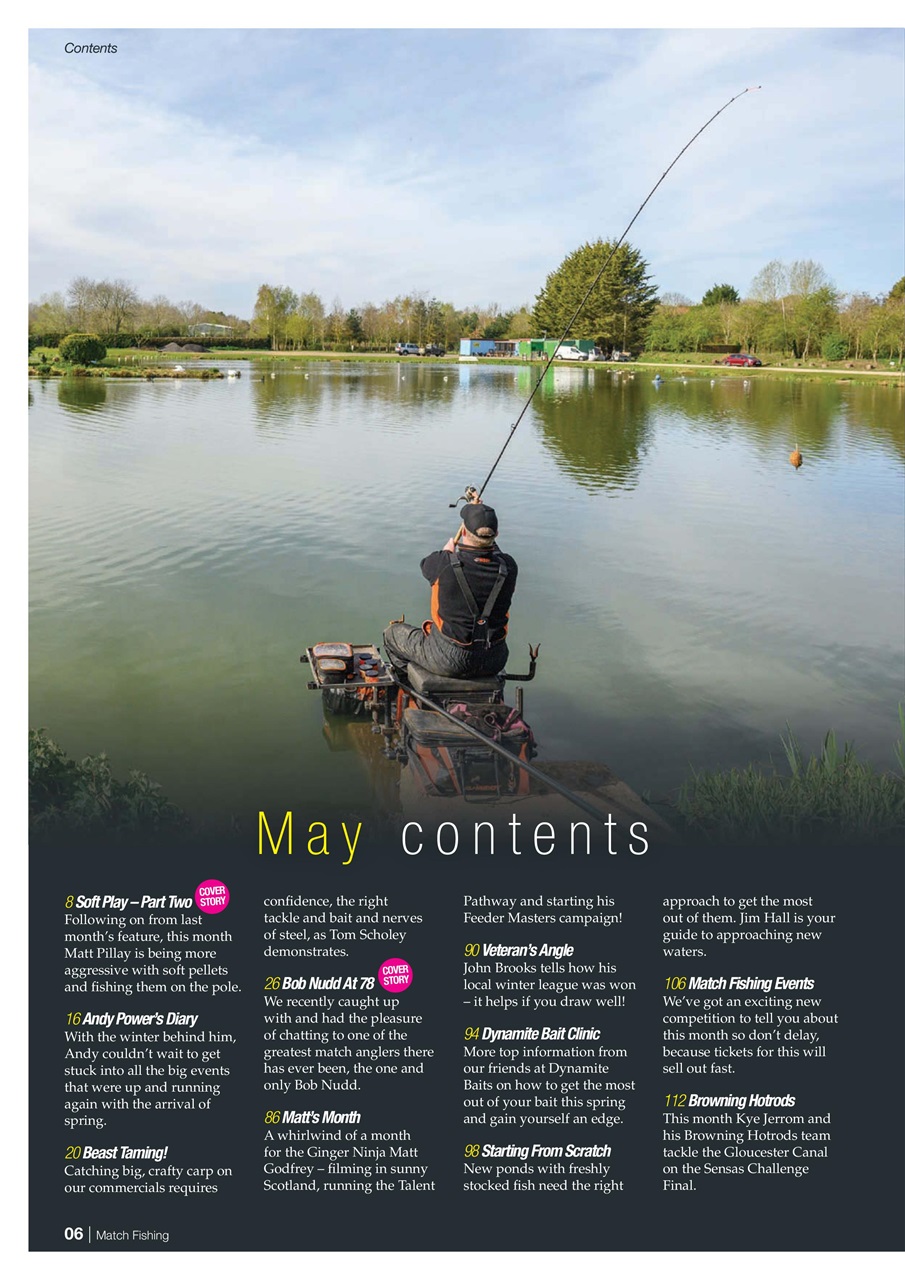 Contents

May contents

8 Soft Play – Part Two COVER STORY
Following on from last month's feature, this month Matt Pillay is being more aggressive with soft pellets and fishing them on the pole.

16 Andy Power's Diary
With the winter behind him, Andy couldn't wait to get stuck into all the big events that were up and running again with the arrival of spring.

20 Beast Taming!
Catching big, crafty carp on our commercials requires confidence, the right tackle and bait and nerves of steel, as Tom Scholey demonstrates.

26 Bob Nudd At 78 COVER STORY
We recently caught up with and had the pleasure of chatting to one of the greatest match anglers there has ever been, the one and only Bob Nudd.

86 Matt's Month
A whirlwind of a month for the Ginger Ninja Matt Godfrey – filming in sunny Scotland, running the Talent Pathway and starting his Feeder Masters campaign!

90 Veteran's Angle
John Brooks tells how his local winter league was won – it helps if you draw well!

94 Dynamite Bait Clinic
More top information from our friends at Dynamite Baits on how to get the most out of your bait this spring and gain yourself an edge.

98 Starting From Scratch
New ponds with freshly stocked fish need the right approach to get the most out of them. Jim Hall is your guide to approaching new waters.

106 Match Fishing Events
We've got an exciting new competition to tell you about this month so don't delay, because tickets for this will sell out fast.

112 Browning Hotrods
This month Kye Jerrom and his Browning Hotrods team tackle the Gloucester Canal on the Sensas Challenge Final.

06 | Match Fishing